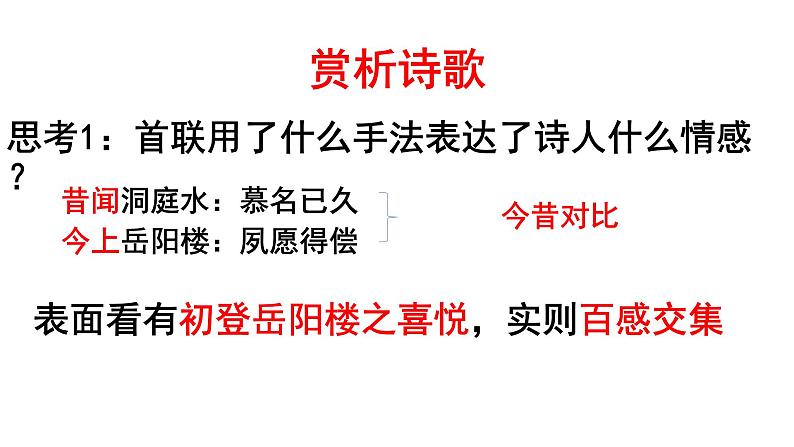 赏析诗歌

思考1：首联用了什么手法表达了诗人什么情感？

昔闻洞庭水：慕名已久
今上岳阳楼：夙愿得偿

今昔对比

表面看有初登岳阳楼之喜悦，实则百感交集